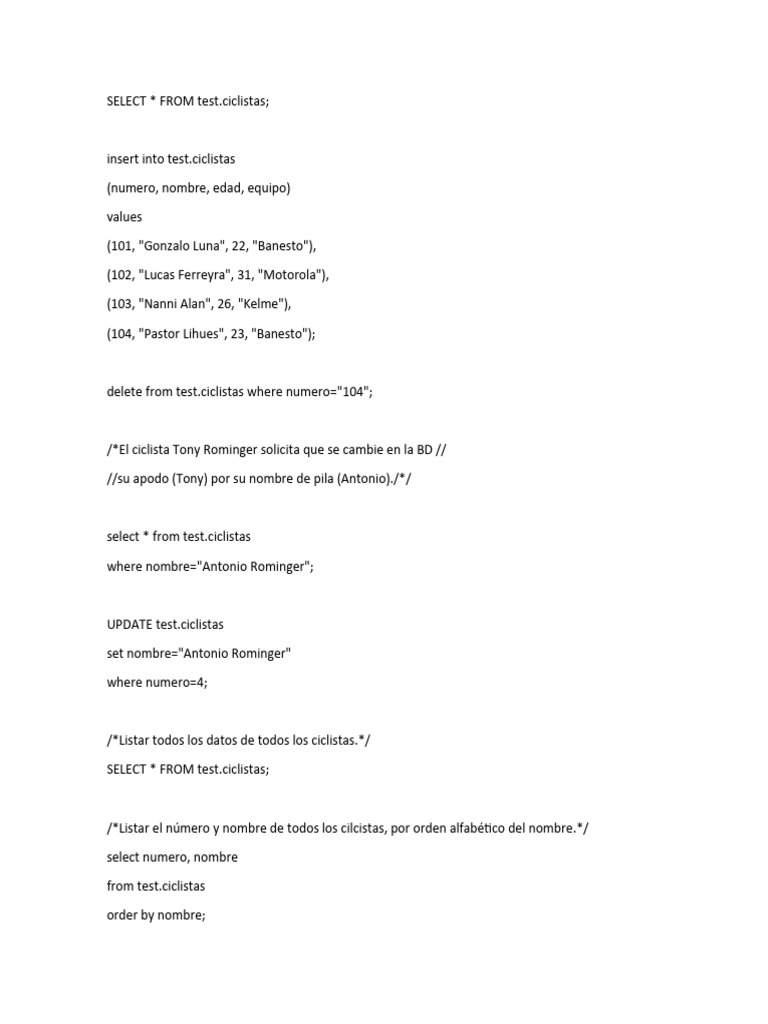 SELECT * FROM test.ciclistas;

insert into test.ciclistas
(numero, nombre, edad, equipo)
values
(101, "Gonzalo Luna", 22, "Banesto"),
(102, "Lucas Ferreyra", 31, "Motorola"),
(103, "Nanni Alan", 26, "Kelme"),
(104, "Pastor Lihues", 23, "Banesto");

delete from test.ciclistas where numero="104";

/*El ciclista Tony Rominger solicita que se cambie en la BD //
//su apodo (Tony) por su nombre de pila (Antonio)./*/

select * from test.ciclistas
where nombre="Antonio Rominger";

UPDATE test.ciclistas
set nombre="Antonio Rominger"
where numero=4;

/*Listar todos los datos de todos los ciclistas.*/
SELECT * FROM test.ciclistas;

/*Listar el número y nombre de todos los cilcistas, por orden alfabético del nombre.*/
select numero, nombre
from test.ciclistas
order by nombre;